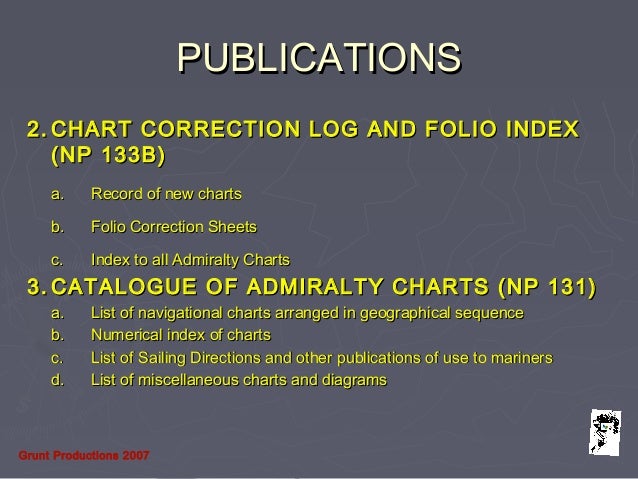 PUBLICATIONS

2. CHART CORRECTION LOG AND FOLIO INDEX (NP 133B)

a. Record of new charts

b. Folio Correction Sheets

c. Index to all Admiralty Charts

3. CATALOGUE OF ADMIRALTY CHARTS (NP 131)

a. List of navigational charts arranged in geographical sequence
b. Numerical index of charts
c. List of Sailing Directions and other publications of use to mariners
d. List of miscellaneous charts and diagrams

Grunt Productions 2007